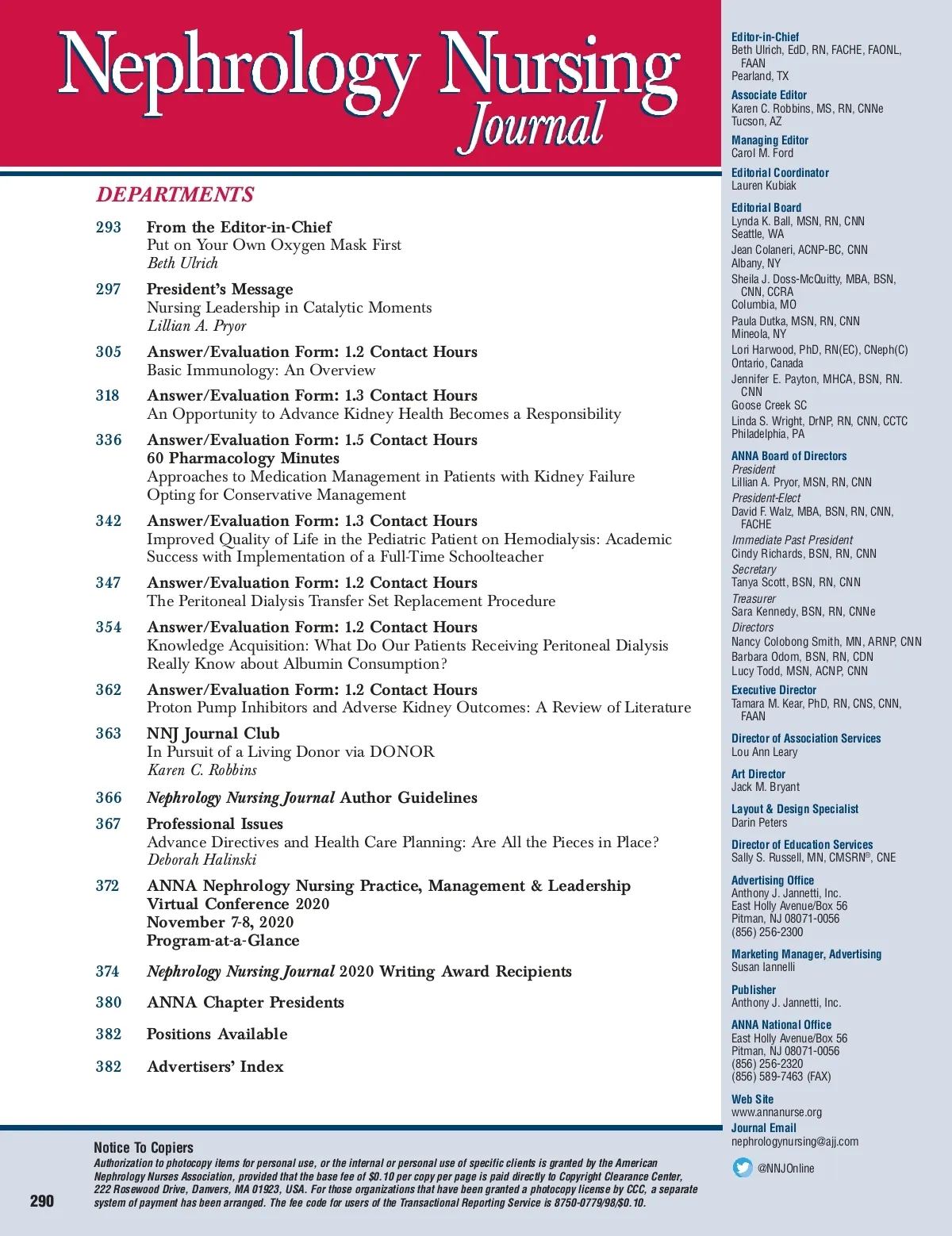 Nephrology Nursing Journal

DEPARTMENTS

293 From the Editor-in-Chief
Put on Your Own Oxygen Mask First
Beth Ulrich

297 President's Message
Nursing Leadership in Catalytic Moments
Lillian A. Pryor

305 Answer/Evaluation Form: 1.2 Contact Hours
Basic Immunology: An Overview

318 Answer/Evaluation Form: 1.3 Contact Hours
An Opportunity to Advance Kidney Health Becomes a Responsibility

336 Answer/Evaluation Form: 1.5 Contact Hours
60 Pharmacology Minutes
Approaches to Medication Management in Patients with Kidney Failure Opting for Conservative Management

342 Answer/Evaluation Form: 1.3 Contact Hours
Improved Quality of Life in the Pediatric Patient on Hemodialysis: Academic Success with Implementation of a Full-Time Schoolteacher

347 Answer/Evaluation Form: 1.2 Contact Hours
The Peritoneal Dialysis Transfer Set Replacement Procedure

354 Answer/Evaluation Form: 1.2 Contact Hours
Knowledge Acquisition: What Do Our Patients Receiving Peritoneal Dialysis Really Know about Albumin Consumption?

362 Answer/Evaluation Form: 1.2 Contact Hours
Proton Pump Inhibitors and Adverse Kidney Outcomes: A Review of Literature

363 NNJ Journal Club
In Pursuit of a Living Donor via DONOR
Karen C. Robbins

366 Nephrology Nursing Journal Author Guidelines

367 Professional Issues
Advance Directives and Health Care Planning: Are All the Pieces in Place?
Deborah Halinski

372 ANNA Nephrology Nursing Practice, Management & Leadership
Virtual Conference 2020
November 7-8, 2020
Program-at-a-Glance

374 Nephrology Nursing Journal 2020 Writing Award Recipients

380 ANNA Chapter Presidents

382 Positions Available

382 Advertisers' Index

Editor-in-Chief
Beth Ulrich, EdD, RN, FACHE, FAONL, FAAN
Pearland, TX

Associate Editor
Karen C. Robbins, MS, RN, CNNe
Tucson, AZ

Managing Editor
Carol M. Ford

Editorial Coordinator
Lauren Kubiak

Editorial Board
Lynda K. Ball, MSN, RN, CNN
Seattle, WA
Jean Colaneri, ACNP-BC, CNN
Albany, NY
Sheila J. Doss-McQuitty, MBA, BSN, CNN, CCRA
Columbia, MO
Paula Dutka, MSN, RN, CNN
Mineola, NY
Lori Harwood, PhD, RN(EC), CNeph(C)
Ontario, Canada
Jennifer E. Payton, MHCA, BSN, RN. CNN
Goose Creek SC
Linda S. Wright, DrNP, RN, CNN, CCTC
Philadelphia, PA

ANNA Board of Directors
President
Lillian A. Pryor, MSN, RN, CNN
President-Elect
David F. Walz, MBA, BSN, RN, CNN, FACHE
Immediate Past President
Cindy Richards, BSN, RN, CNN
Secretary
Tanya Scott, BSN, RN, CNN
Treasurer
Sara Kennedy, BSN, RN, CNNe
Directors
Nancy Colobong Smith, MN, ARNP, CNN
Barbara Odom, BSN, RN, CDN
Lucy Todd, MSN, ACNP, CNN

Executive Director
Tamara M. Kear, PhD, RN, CNS, CNN, FAAN

Director of Association Services
Lou Ann Leary

Art Director
Jack M. Bryant

Layout & Design Specialist
Darin Peters

Director of Education Services
Sally S. Russell, MN, CMSRN®, CNE

Advertising Office
Anthony J. Jannetti, Inc.
East Holly Avenue/Box 56
Pitman, NJ 08071-0056
(856) 256-2300

Marketing Manager, Advertising
Susan Iannelli

Publisher
Anthony J. Jannetti, Inc.

ANNA National Office
East Holly Avenue/Box 56
Pitman, NJ 08071-0056
(856) 256-2320
(856) 589-7463 (FAX)

Web Site
www.annanurse.org
Journal Email
nephrologynursing@ajj.com

@NNJOnline

Notice To Copiers
Authorization to photocopy items for personal use, or the internal or personal use of specific clients is granted by the American Nephrology Nurses Association, provided that the base fee of $0.10 per copy per page is paid directly to Copyright Clearance Center, 222 Rosewood Drive, Danvers, MA 01923, USA. For those organizations that have been granted a photocopy license by CCC, a separate system of payment has been arranged. The fee code for users of the Transactional Reporting Service is 8750-0779/98/$0.10.

290